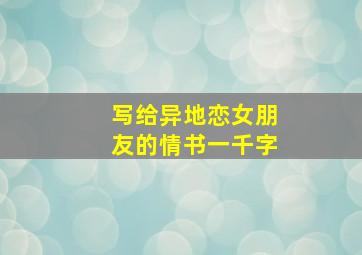 写给异地恋女朋友的情书一千字